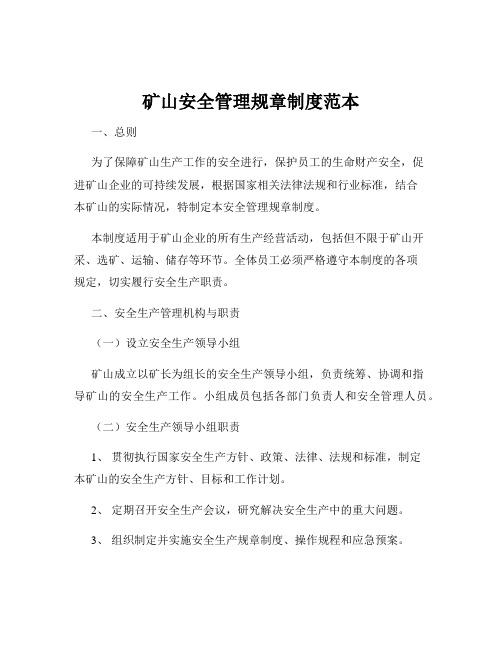 矿山安全管理规章制度范本

一、总则

为了保障矿山生产工作的安全进行，保护员工的生命财产安全，促进矿山企业的可持续发展，根据国家相关法律法规和行业标准，结合本矿山的实际情况，特制定本安全管理规章制度。

本制度适用于矿山企业的所有生产经营活动，包括但不限于矿山开采、选矿、运输、储存等环节。全体员工必须严格遵守本制度的各项规定，切实履行安全生产职责。

二、安全生产管理机构与职责

（一）设立安全生产领导小组

矿山成立以矿长为组长的安全生产领导小组，负责统筹、协调和指导矿山的安全生产工作。小组成员包括各部门负责人和安全管理人员。

（二）安全生产领导小组职责

1、贯彻执行国家安全生产方针、政策、法律、法规和标准，制定本矿山的安全生产方针、目标和工作计划。

2、定期召开安全生产会议，研究解决安全生产中的重大问题。

3、组织制定并实施安全生产规章制度、操作规程和应急预案。